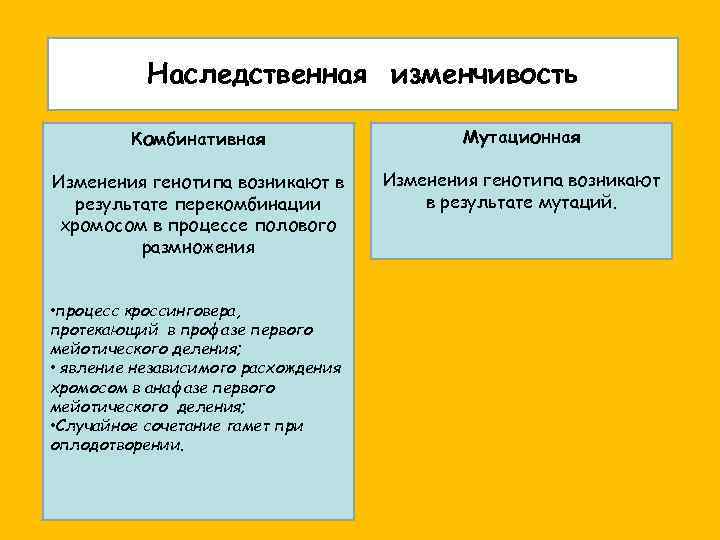 Наследственная изменчивость

Комбинативная

Изменения генотипа возникают в результате перекомбинации хромосом в процессе полового размножения

•процесс кроссинговера, протекающий в профазе первого мейотического деления;
• явление независимого расхождения хромосом в анафазе первого мейотического деления;
•Случайное сочетание гамет при оплодотворении.

Мутационная

Изменения генотипа возникают в результате мутаций.